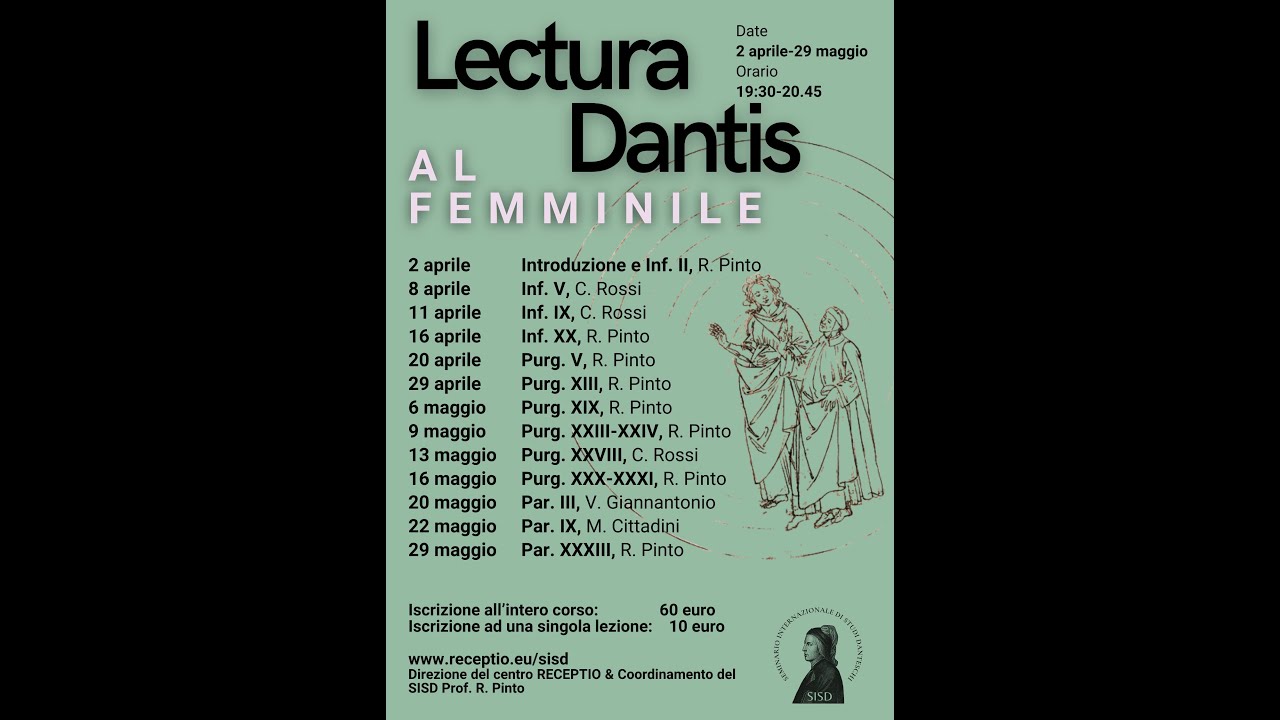 Lectura Dantis

AL FEMMINILE

Date
2 aprile-29 maggio
Orario
19:30-20.45

| | |
|---|---|
| 2 aprile | Introduzione e Inf. II, R. Pinto |
| 8 aprile | Inf. V, C. Rossi |
| 11 aprile | Inf. IX, C. Rossi |
| 16 aprile | Inf. XX, R. Pinto |
| 20 aprile | Purg. V, R. Pinto |
| 29 aprile | Purg. XIII, R. Pinto |
| 6 maggio | Purg. XIX, R. Pinto |
| 9 maggio | Purg. XXIII-XXIV, R. Pinto |
| 13 maggio | Purg. XXVIII, C. Rossi |
| 16 maggio | Purg. XXX-XXXI, R. Pinto |
| 20 maggio | Par. III, V. Giannantonio |
| 22 maggio | Par. IX, M. Cittadini |
| 29 maggio | Par. XXXIII, R. Pinto |

Iscrizione all'intero corso: 60 euro
Iscrizione ad una singola lezione: 10 euro

www.receptio.eu/sisd
Direzione del centro RECEPTIO & Coordinamento del SISD Prof. R. Pinto

SEMINARIO INTERNAZIONALE DI STUDI DANTESCHI
SISD